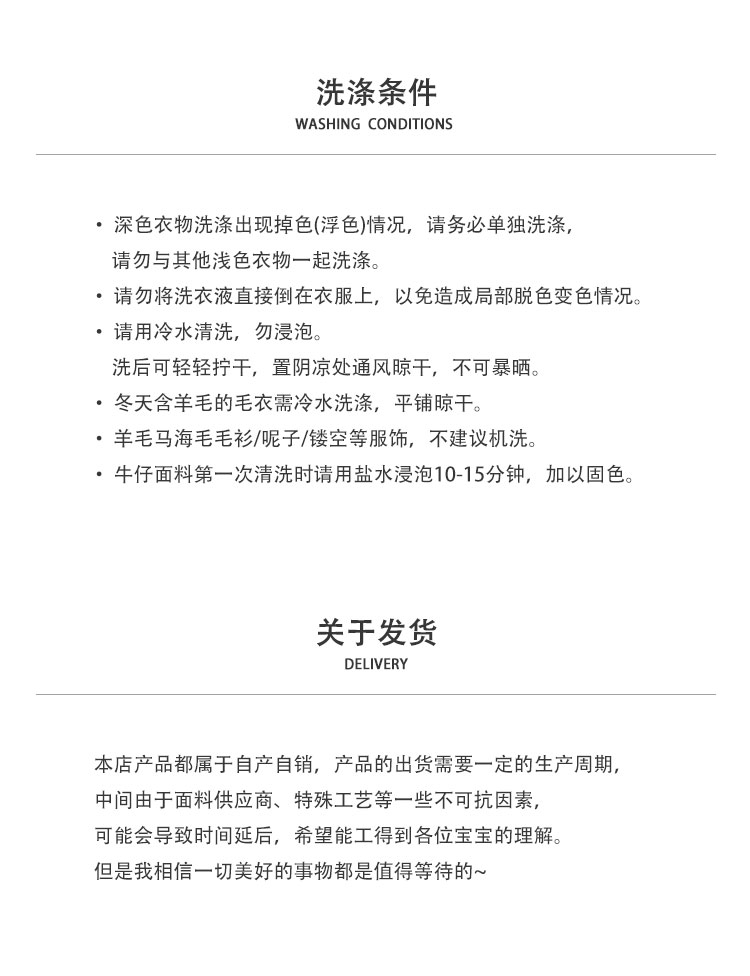 洗涤条件
WASHING CONDITIONS

• 深色衣物洗涤出现掉色(浮色)情况，请务必单独洗涤，请勿与其他浅色衣物一起洗涤。
• 请勿将洗衣液直接倒在衣服上，以免造成局部脱色变色情况。
• 请用冷水清洗，勿浸泡。
洗后可轻轻拧干，置阴凉处通风晾干，不可暴晒。
• 冬天含羊毛的毛衣需冷水洗涤，平铺晾干。
• 羊毛马海毛毛衫/呢子/镂空等服饰，不建议机洗。
• 牛仔面料第一次清洗时请用盐水浸泡10-15分钟，加以固色。

关于发货
DELIVERY

本店产品都属于自产自销，产品的出货需要一定的生产周期，
中间由于面料供应商、特殊工艺等一些不可抗因素，
可能会导致时间延后，希望能工得到各位宝宝的理解。
但是我相信一切美好的事物都是值得等待的~